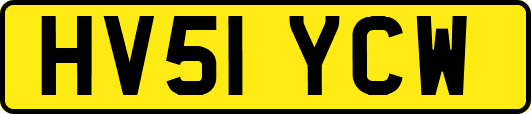 HV51 YCW